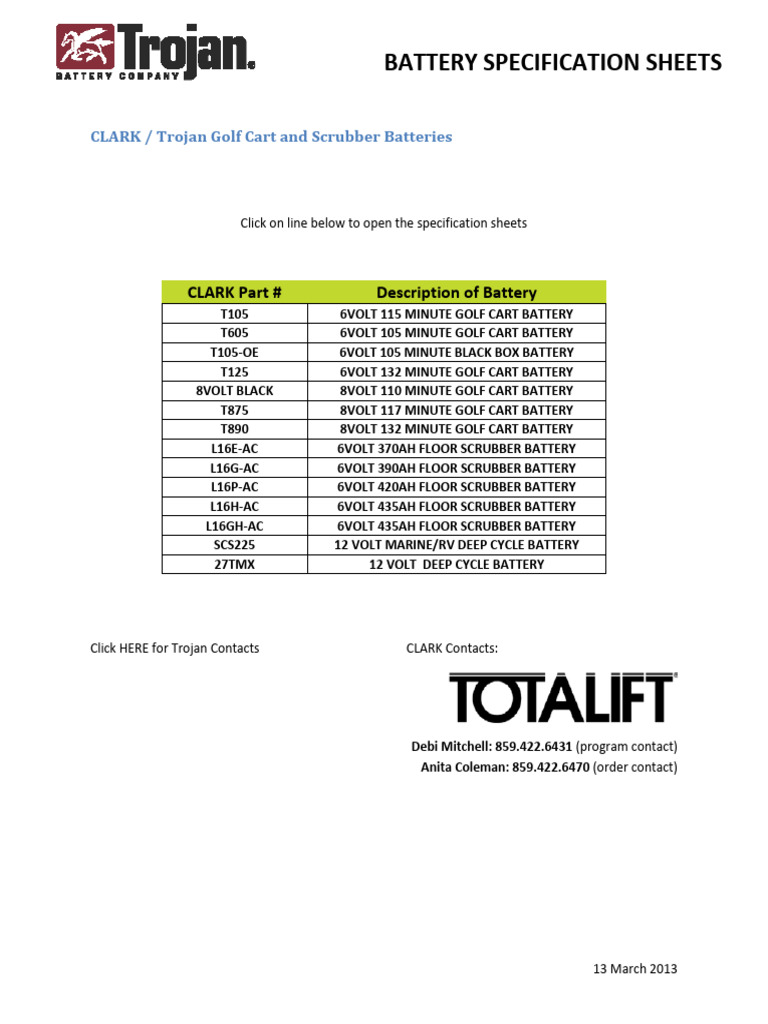 Trojan
BATTERY COMPANY

BATTERY SPECIFICATION SHEETS

CLARK / Trojan Golf Cart and Scrubber Batteries

Click on line below to open the specification sheets

| CLARK Part # | Description of Battery |
|---|---|
| T105 | 6VOLT 115 MINUTE GOLF CART BATTERY |
| T605 | 6VOLT 105 MINUTE GOLF CART BATTERY |
| T105-OE | 6VOLT 105 MINUTE BLACK BOX BATTERY |
| T125 | 6VOLT 132 MINUTE GOLF CART BATTERY |
| 8VOLT BLACK | 8VOLT 110 MINUTE GOLF CART BATTERY |
| T875 | 8VOLT 117 MINUTE GOLF CART BATTERY |
| T890 | 8VOLT 132 MINUTE GOLF CART BATTERY |
| L16E-AC | 6VOLT 370AH FLOOR SCRUBBER BATTERY |
| L16G-AC | 6VOLT 390AH FLOOR SCRUBBER BATTERY |
| L16P-AC | 6VOLT 420AH FLOOR SCRUBBER BATTERY |
| L16H-AC | 6VOLT 435AH FLOOR SCRUBBER BATTERY |
| L16GH-AC | 6VOLT 435AH FLOOR SCRUBBER BATTERY |
| SCS225 | 12 VOLT MARINE/RV DEEP CYCLE BATTERY |
| 27TMX | 12 VOLT DEEP CYCLE BATTERY |

Click HERE for Trojan Contacts

CLARK Contacts:

TOTALIFT

Debi Mitchell: 859.422.6431 (program contact)
Anita Coleman: 859.422.6470 (order contact)

13 March 2013